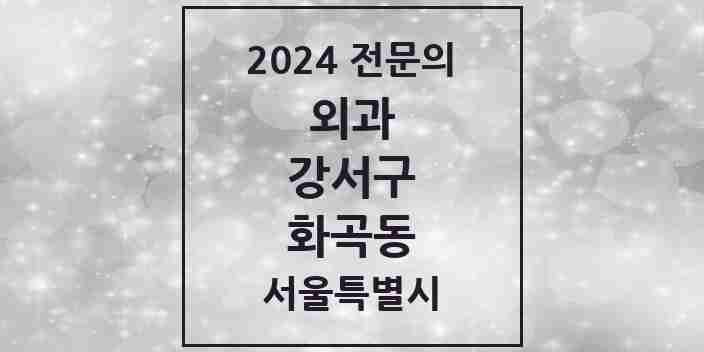 2024 전문의

외과

강서구

화곡동

서울특별시